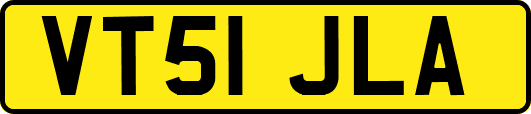 VT51 JLA